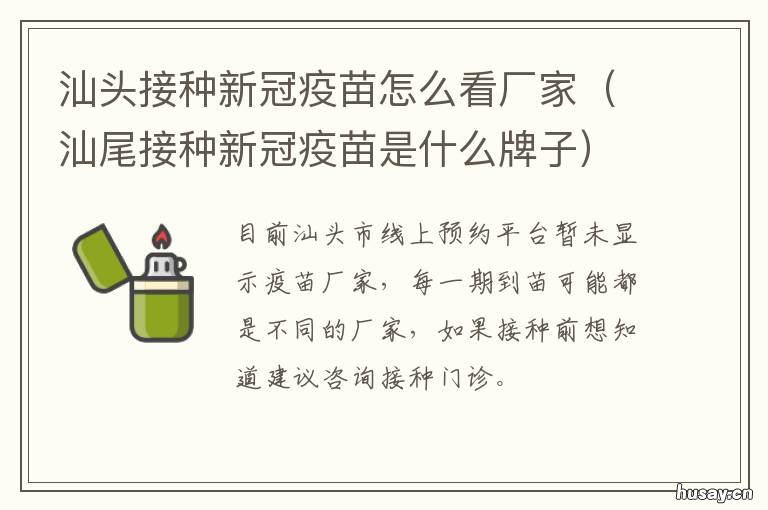 汕头接种新冠疫苗怎么看厂家（汕尾接种新冠疫苗是什么牌子）

目前汕头市线上预约平台暂未显示疫苗厂家，每一期到苗可能都是不同的厂家，如果接种前想知道建议咨询接种门诊。

husay.cn